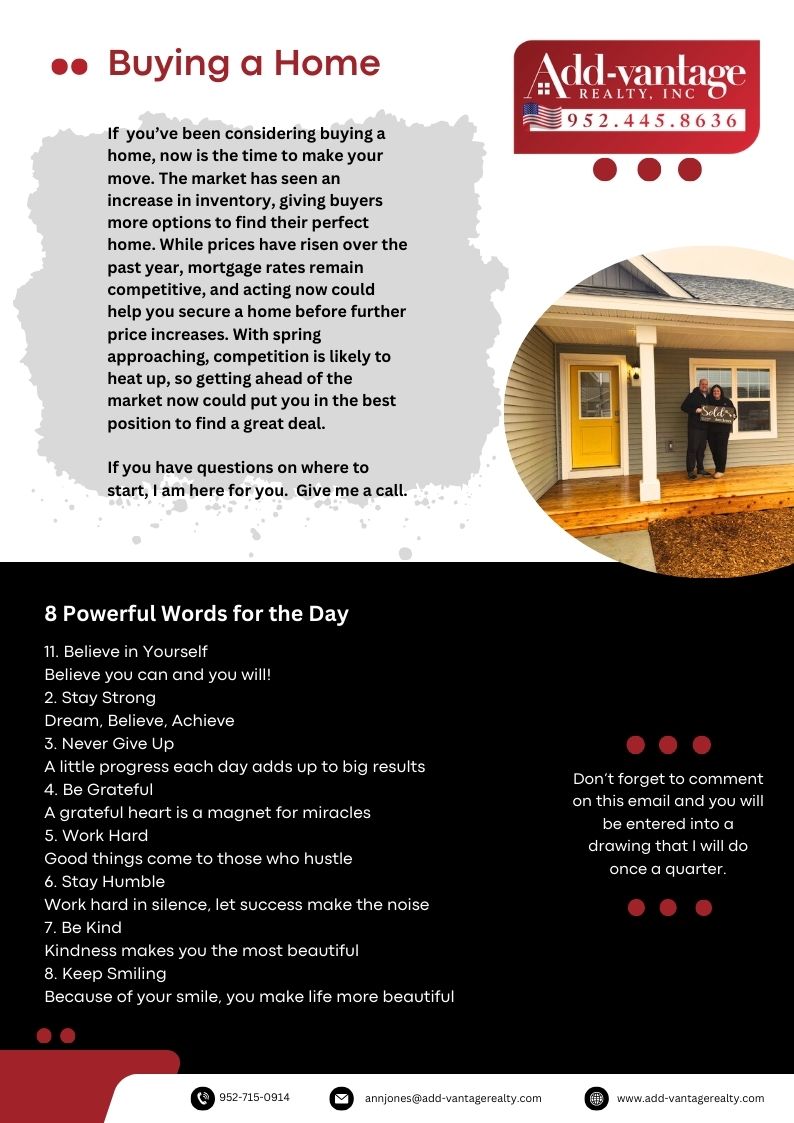 Buying a Home

Add-vantage REALTY, INC
952.445.8636

If you've been considering buying a home, now is the time to make your move. The market has seen an increase in inventory, giving buyers more options to find their perfect home. While prices have risen over the past year, mortgage rates remain competitive, and acting now could help you secure a home before further price increases. With spring approaching, competition is likely to heat up, so getting ahead of the market now could put you in the best position to find a great deal.

If you have questions on where to start, I am here for you. Give me a call.

Sold

8 Powerful Words for the Day

11. Believe in Yourself
Believe you can and you will!
2. Stay Strong
Dream, Believe, Achieve
3. Never Give Up
A little progress each day adds up to big results
4. Be Grateful
A grateful heart is a magnet for miracles
5. Work Hard
Good things come to those who hustle
6. Stay Humble
Work hard in silence, let success make the noise
7. Be Kind
Kindness makes you the most beautiful
8. Keep Smiling
Because of your smile, you make life more beautiful

Don't forget to comment on this email and you will be entered into a drawing that I will do once a quarter.

952-715-0914
annjones@add-vantagerealty.com
www.add-vantagerealty.com